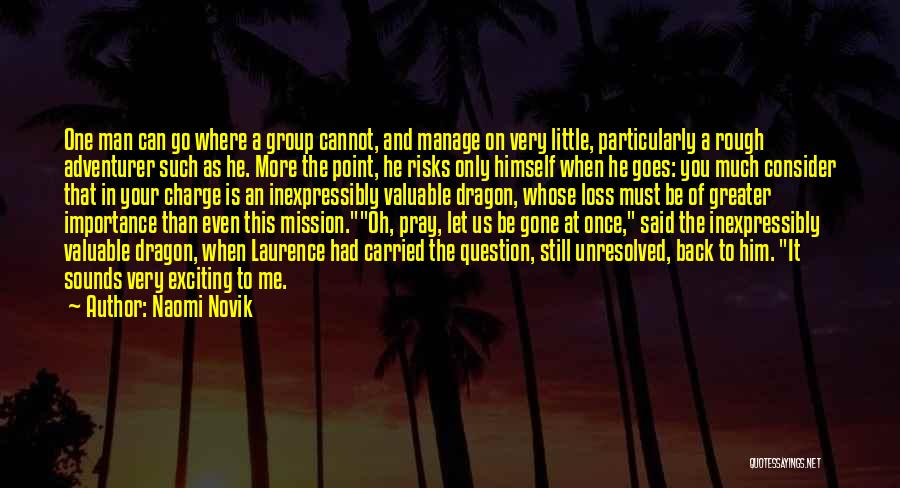 One man can go where a group cannot, and manage on very little, particularly a rough adventurer such as he. More the point, he risks only himself when he goes: you much consider that in your charge is an inexpressibly valuable dragon, whose loss must be of greater importance than even this mission.""Oh, pray, let us be gone at once," said the inexpressibly valuable dragon, when Laurence had carried the question, still unresolved, back to him. "It sounds very exciting to me.

— Author: Naomi Novik

QUOTESSAYINGS.NET